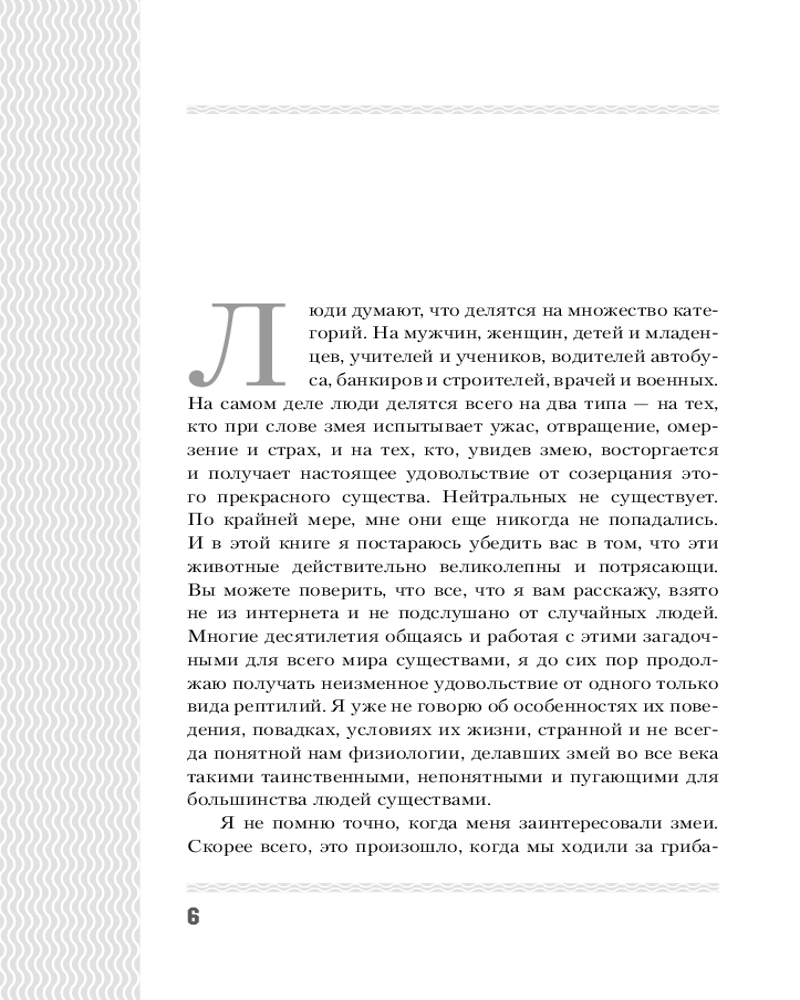 Люди думают, что делятся на множество категорий. На мужчин, женщин, детей и младенцев, учителей и учеников, водителей автобуса, банкиров и строителей, врачей и военных. На самом деле люди делятся всего на два типа — на тех, кто при слове змея испытывает ужас, отвращение, омерзение и страх, и на тех, кто, увидев змею, восторгается и получает настоящее удовольствие от созерцания этого прекрасного существа. Нейтральных не существует. По крайней мере, мне они еще никогда не попадались. И в этой книге я постараюсь убедить вас в том, что эти животные действительно великолепны и потрясающи. Вы можете поверить, что все, что я вам расскажу, взято не из интернета и не подслушано от случайных людей. Многие десятилетия общаясь и работая с этими загадочными для всего мира существами, я до сих пор продолжаю получать неизменное удовольствие от одного только вида рептилий. Я уже не говорю об особенностях их поведения, повадках, условиях их жизни, странной и не всегда понятной нам физиологии, делавших змей во все века такими таинственными, непонятными и пугающими для большинства людей существами.

Я не помню точно, когда меня заинтересовали змеи. Скорее всего, это произошло, когда мы ходили за гриба-

6